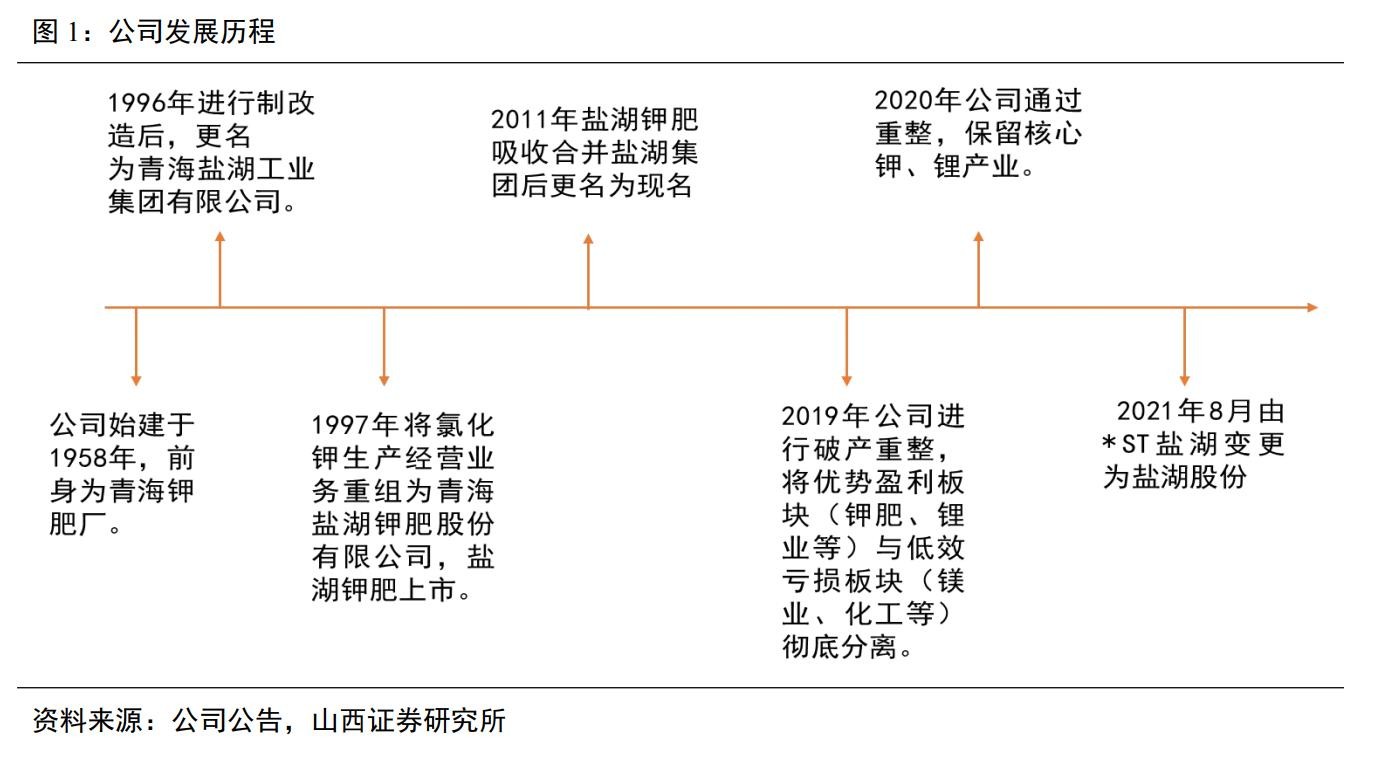 图 1：公司发展历程

1996年进行制改造后，更名为青海盐湖工业集团有限公司。

2011年盐湖钾肥吸收合并盐湖集团后更名为现名

2020年公司通过重整，保留核心钾、锂产业。

公司始建于1958年，前身为青海钾肥厂。

1997年将氯化钾生产经营业务重组为青海盐湖钾肥股份有限公司，盐湖钾肥上市。

2019年公司进行破产重整，将优势盈利板块（钾肥、锂业等）与低效亏损板块（镁业、化工等）彻底分离。

2021年8月由*ST盐湖变更为盐湖股份

资料来源：公司公告，山西证券研究所